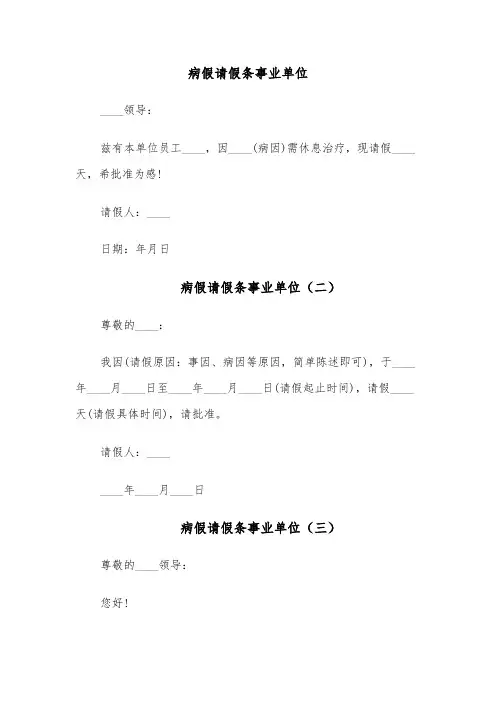 病假请假条事业单位

____领导：

兹有本单位员工____，因____(病因)需休息治疗，现请假____天，希批准为感!

请假人：____

日期：年月日

病假请假条事业单位（二）

尊敬的____：

我因(请假原因：事因、病因等原因，简单陈述即可)，于____年____月____日至____年____月____日(请假起止时间)，请假____天(请假具体时间)，请批准。

请假人：____

____年____月____日

病假请假条事业单位（三）

尊敬的____领导：

您好!